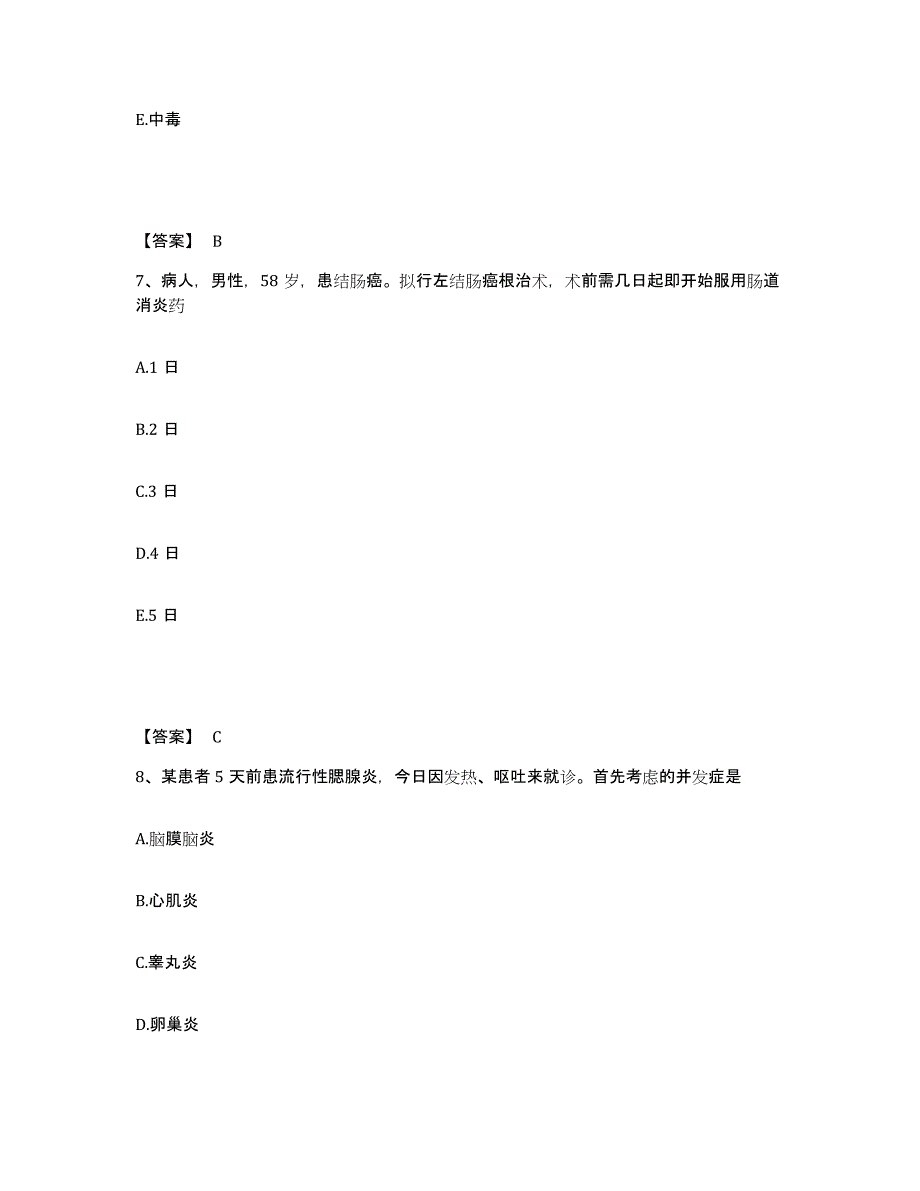 E.中毒

【答案】 B

7、病人，男性，58 岁，患结肠癌。拟行左结肠癌根治术，术前需几日起即开始服用肠道消炎药

A.1 日

B.2 日

C.3 日

D.4 日

E.5 日

【答案】 C

8、某患者 5 天前患流行性腮腺炎，今日因发热、呕吐来就诊。首先考虑的并发症是

A.脑膜脑炎

B.心肌炎

C.睾丸炎

D.卵巢炎